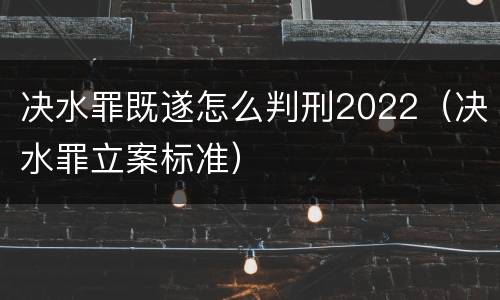 决水罪既遂怎么判刑2022（决水罪立案标准）